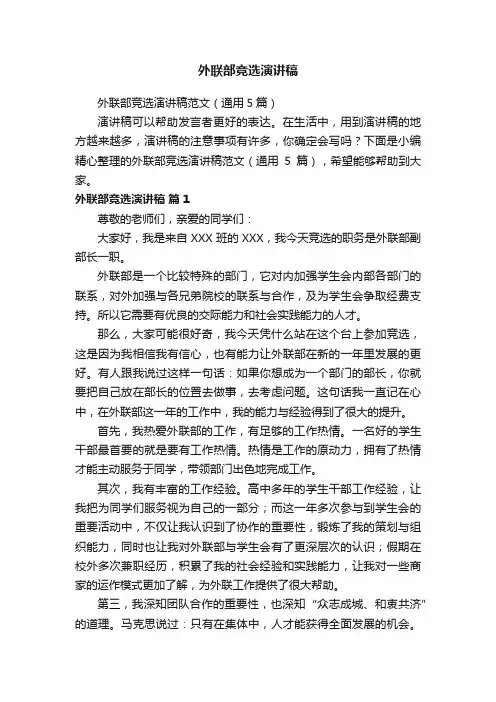 外联部竞选演讲稿

外联部竞选演讲稿范文（通用 5 篇）

演讲稿可以帮助发言者更好的表达。在生活中，用到演讲稿的地方越来越多，演讲稿的注意事项有许多，你确定会写吗？下面是小编精心整理的外联部竞选演讲稿范文（通用 5 篇），希望能够帮助到大家。

外联部竞选演讲稿 篇 1

尊敬的老师们，亲爱的同学们：

大家好，我是来自 XXX 班的 XXX，我今天竞选的职务是外联部副部长一职。

外联部是一个比较特殊的部门，它对内加强学生会内部各部门的联系，对外加强与各兄弟院校的联系与合作，及为学生会争取经费支持。所以它需要有优良的交际能力和社会实践能力的人才。

那么，大家可能很好奇，我今天凭什么站在这个台上参加竞选，这是因为我相信我有信心，也有能力让外联部在新的一年里发展的更好。有人跟我说过这样一句话：如果你想成为一个部门的部长，你就要把自己放在部长的位置去做事，去考虑问题。这句话我一直记在心中，在外联部这一年的工作中，我的能力与经验得到了很大的提升。

首先，我热爱外联部的工作，有足够的工作热情。一名好的学生干部最首要的就是要有工作热情。热情是工作的原动力，拥有了热情才能主动服务于同学，带领部门出色地完成工作。

其次，我有丰富的工作经验。高中多年的学生干部工作经验，让我把为同学们服务视为自己的一部分；而这一年多次参与到学生会的重要活动中，不仅让我认识到了协作的重要性，锻炼了我的策划与组织能力，同时也让我对外联部与学生会有了更深层次的认识；假期在校外多次兼职经历，积累了我的社会经验和实践能力，让我对一些商家的运作模式更加了解，为外联工作提供了很大帮助。

第三，我深知团队合作的重要性，也深知“众志成城、和衷共济”的道理。马克思说过：只有在集体中，人才能获得全面发展的机会。